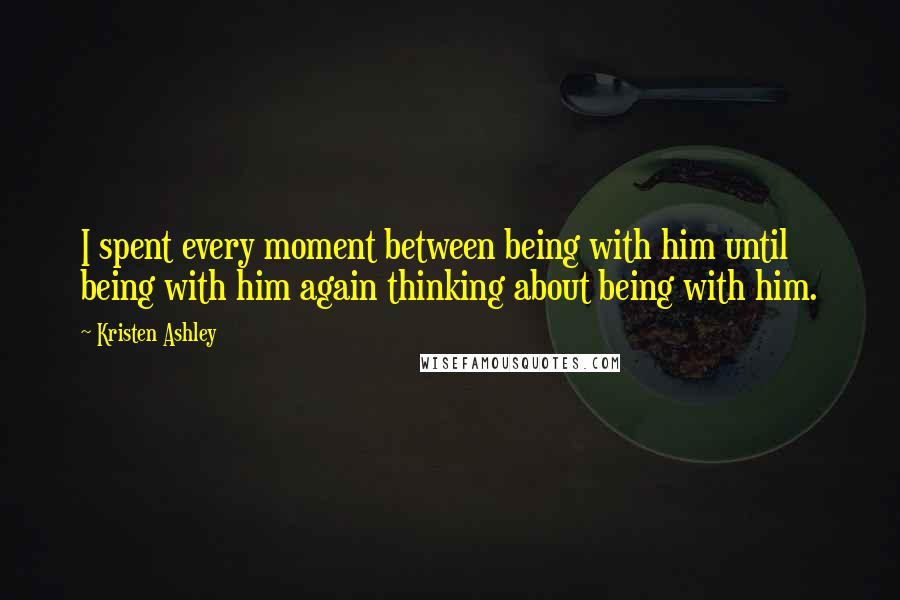 I spent every moment between being with him until being with him again thinking about being with him.

~ Kristen Ashley

WISEFAMOUSQUOTES.COM